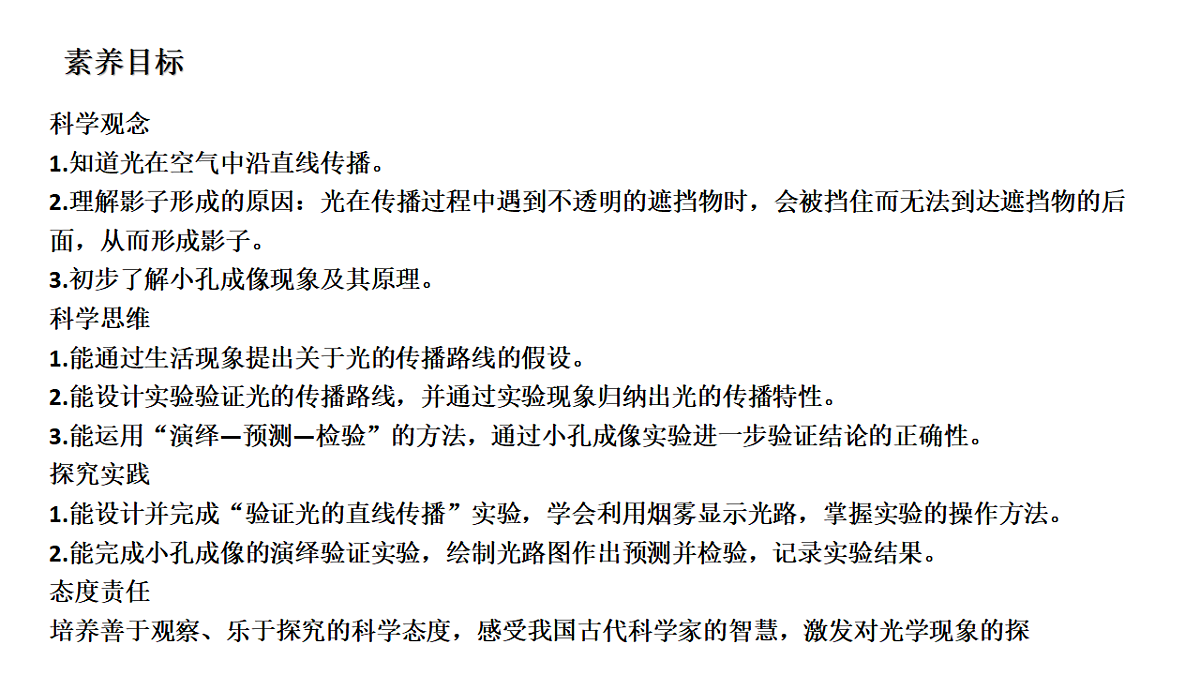 素养目标

科学观念
1.知道光在空气中沿直线传播。
2.理解影子形成的原因：光在传播过程中遇到不透明的遮挡物时，会被挡住而无法到达遮挡物的后面，从而形成影子。
3.初步了解小孔成像现象及其原理。
科学思维
1.能通过生活现象提出关于光的传播路线的假设。
2.能设计实验验证光的传播路线，并通过实验现象归纳出光的传播特性。
3.能运用“演绎—预测—检验”的方法，通过小孔成像实验进一步验证结论的正确性。
探究实践
1.能设计并完成“验证光的直线传播”实验，学会利用烟雾显示光路，掌握实验的操作方法。
2.能完成小孔成像的演绎验证实验，绘制光路图作出预测并检验，记录实验结果。
态度责任
培养善于观察、乐于探究的科学态度，感受我国古代科学家的智慧，激发对光学现象的探